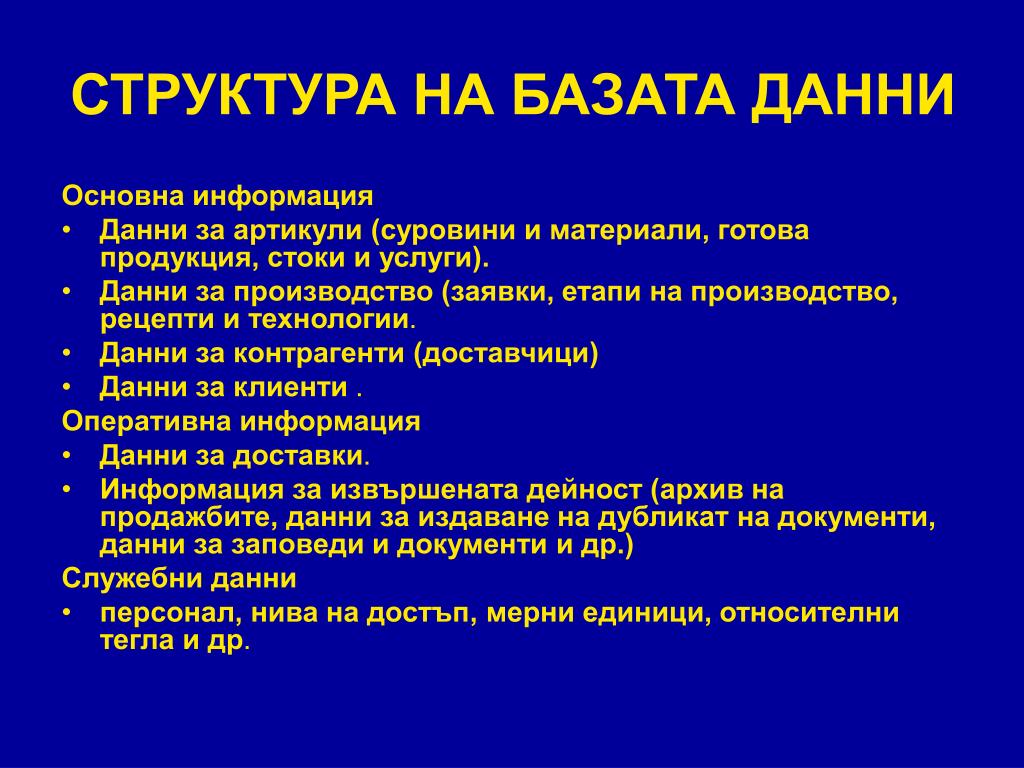 СТРУКТУРА НА БАЗАТА ДАННИ

Основна информация

• Данни за артикули (суровини и материали, готова продукция, стоки и услуги).

• Данни за производство (заявки, етапи на производство, рецепти и технологии.

• Данни за контрагенти (доставчици)

• Данни за клиенти .

Оперативна информация

• Данни за доставки.

• Информация за извършената дейност (архив на продажбите, данни за издаване на дубликат на документи, данни за заповеди и документи и др.)

Служебни данни

• персонал, нива на достъп, мерни единици, относителни тегла и др.